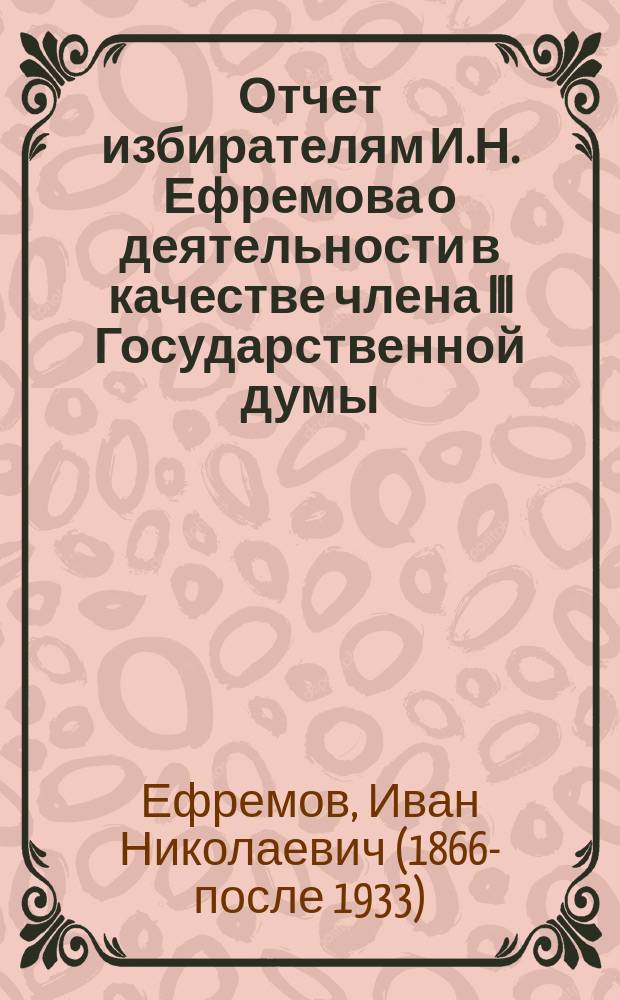 Отчет избирателям И.Н. Ефремова о деятельности в качестве члена III Государственной думы

Ефремов, Иван Николаевич (1866-после 1933)